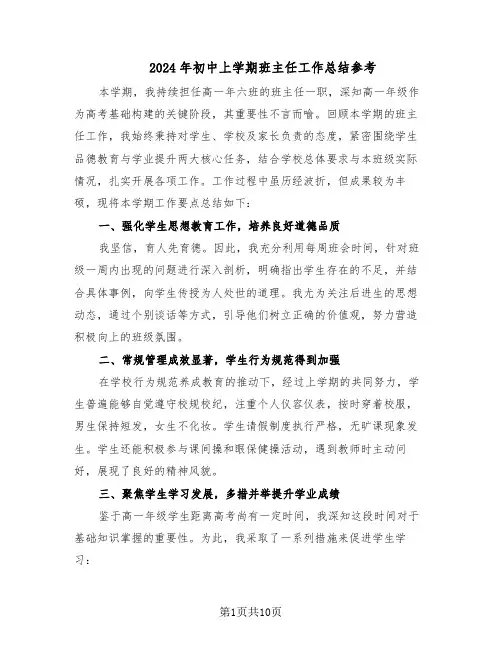 2024年初中上学期班主任工作总结参考

本学期，我持续担任高一年六班的班主任一职，深知高一年级作为高考基础构建的关键阶段，其重要性不言而喻。回顾本学期的班主任工作，我始终秉持对学生、学校及家长负责的态度，紧密围绕学生品德教育与学业提升两大核心任务，结合学校总体要求与本班级实际情况，扎实开展各项工作。工作过程中虽历经波折，但成果较为丰硕，现将本学期工作要点总结如下：

一、强化学生思想教育工作，培养良好道德品质

我坚信，育人先育德。因此，我充分利用每周班会时间，针对班级一周内出现的问题进行深入剖析，明确指出学生存在的不足，并结合具体事例，向学生传授为人处世的道理。我尤为关注后进生的思想动态，通过个别谈话等方式，引导他们树立正确的价值观，努力营造积极向上的班级氛围。

二、常规管理成效显著，学生行为规范得到加强

在学校行为规范养成教育的推动下，经过上学期的共同努力，学生普遍能够自觉遵守校规校纪，注重个人仪容仪表，按时穿着校服，男生保持短发，女生不化妆。学生请假制度执行严格，无旷课现象发生。学生还能积极参与课间操和眼保健操活动，遇到教师时主动问好，展现了良好的精神风貌。

三、聚焦学生学习发展，多措并举提升学业成绩

鉴于高一年级学生距离高考尚有一定时间，我深知这段时间对于基础知识掌握的重要性。为此，我采取了一系列措施来促进学生学习：

第1页共10页